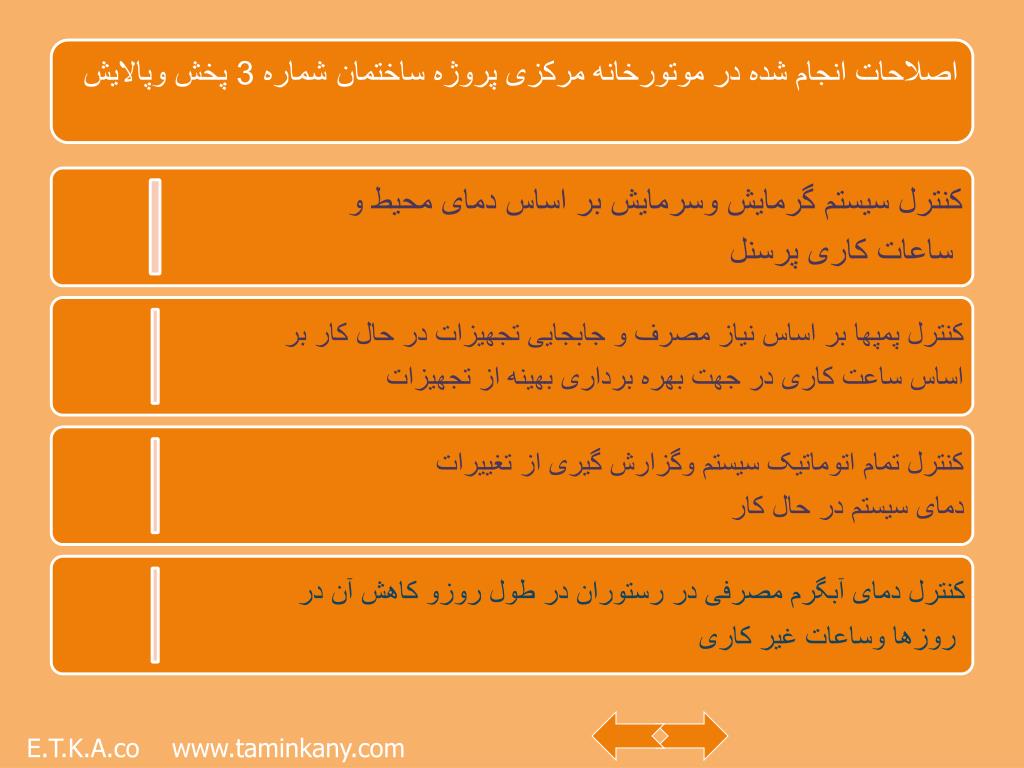 اصلاحات انجام شده در موتورخانه مرکزی پروژه ساختمان شماره 3 پخش وپالایش

کنترل سیستم گرمایش وسرمایش بر اساس دمای محیط و ساعات کاری پرسنل

کنترل پمپها بر اساس نیاز مصرف و جابجایی تجهیزات در حال کار بر اساس ساعت کاری در جهت بهره برداری بهینه از تجهیزات

کنترل تمام اتوماتیک سیستم وگزارش گیری از تغییرات دمای سیستم در حال کار

کنترل دمای آبگرم مصرفی در رستوران در طول روزو کاهش آن در روزها وساعات غیر کاری

E.T.K.A.co www.taminkany.com